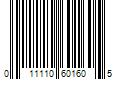 0 11110 60160 5